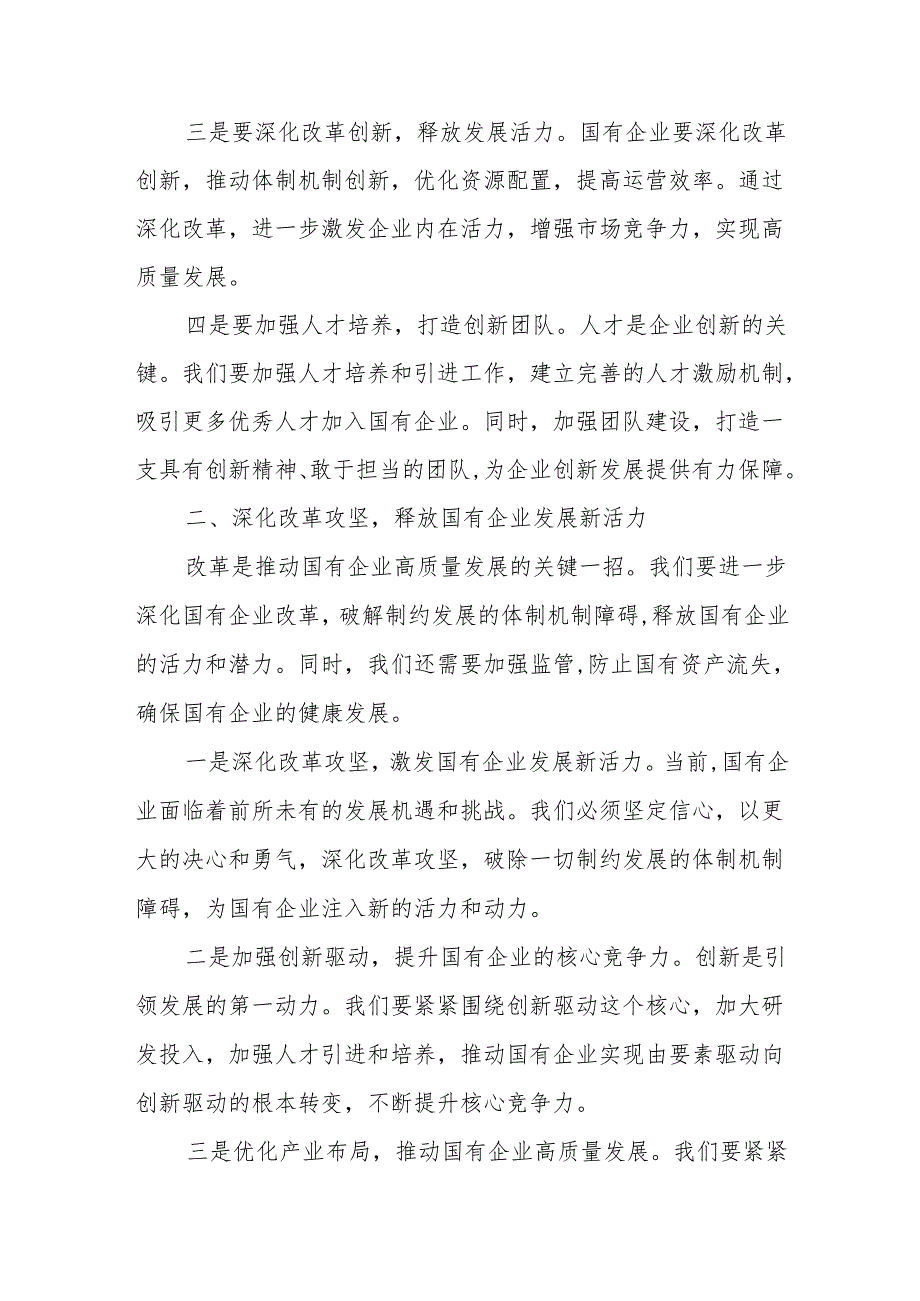 三是要深化改革创新，释放发展活力。国有企业要深化改革创新，推动体制机制创新，优化资源配置，提高运营效率。通过深化改革，进一步激发企业内在活力，增强市场竞争力，实现高质量发展。

四是要加强人才培养，打造创新团队。人才是企业创新的关键。我们要加强人才培养和引进工作，建立完善的人才激励机制，吸引更多优秀人才加入国有企业。同时，加强团队建设，打造一支具有创新精神、敢于担当的团队，为企业创新发展提供有力保障。

二、深化改革攻坚，释放国有企业发展新活力

改革是推动国有企业高质量发展的关键一招。我们要进一步深化国有企业改革，破解制约发展的体制机制障碍，释放国有企业的活力和潜力。同时，我们还需要加强监管，防止国有资产流失，确保国有企业的健康发展。

一是深化改革攻坚，激发国有企业发展新活力。当前，国有企业面临着前所未有的发展机遇和挑战。我们必须坚定信心，以更大的决心和勇气，深化改革攻坚，破除一切制约发展的体制机制障碍，为国有企业注入新的活力和动力。

二是加强创新驱动，提升国有企业的核心竞争力。创新是引领发展的第一动力。我们要紧紧围绕创新驱动这个核心，加大研发投入，加强人才引进和培养，推动国有企业实现由要素驱动向创新驱动的根本转变，不断提升核心竞争力。

三是优化产业布局，推动国有企业高质量发展。我们要紧紧